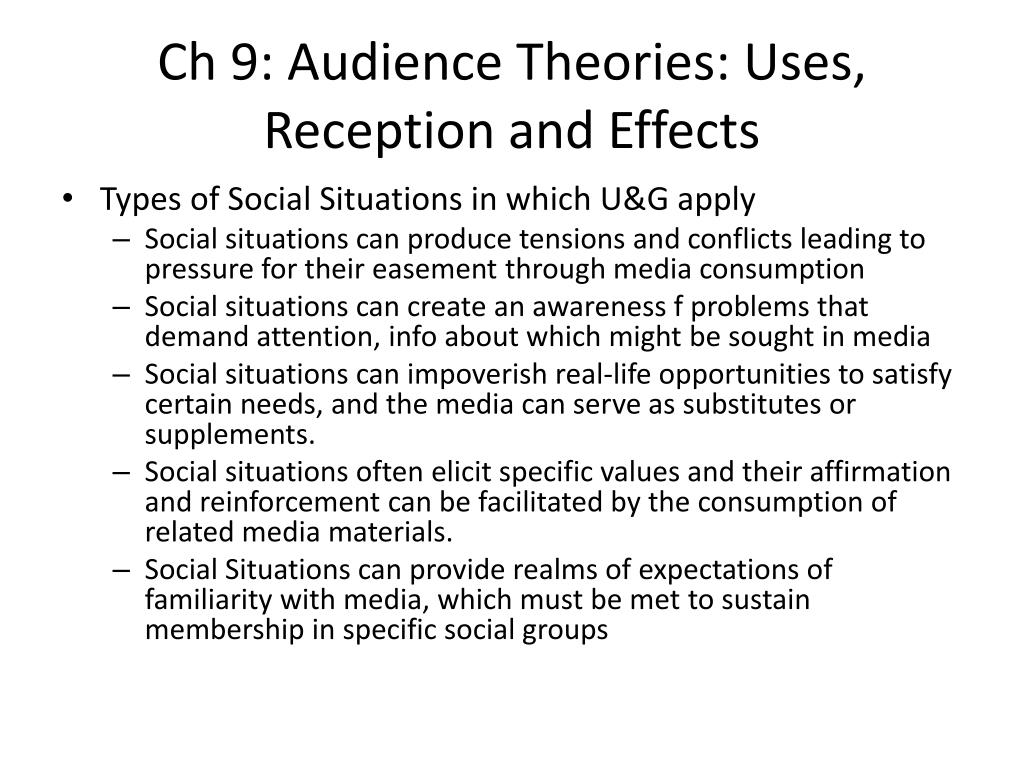 Ch 9: Audience Theories: Uses, Reception and Effects

• Types of Social Situations in which U&G apply
– Social situations can produce tensions and conflicts leading to pressure for their easement through media consumption
– Social situations can create an awareness f problems that demand attention, info about which might be sought in media
– Social situations can impoverish real-life opportunities to satisfy certain needs, and the media can serve as substitutes or supplements.
– Social situations often elicit specific values and their affirmation and reinforcement can be facilitated by the consumption of related media materials.
– Social Situations can provide realms of expectations of familiarity with media, which must be met to sustain membership in specific social groups